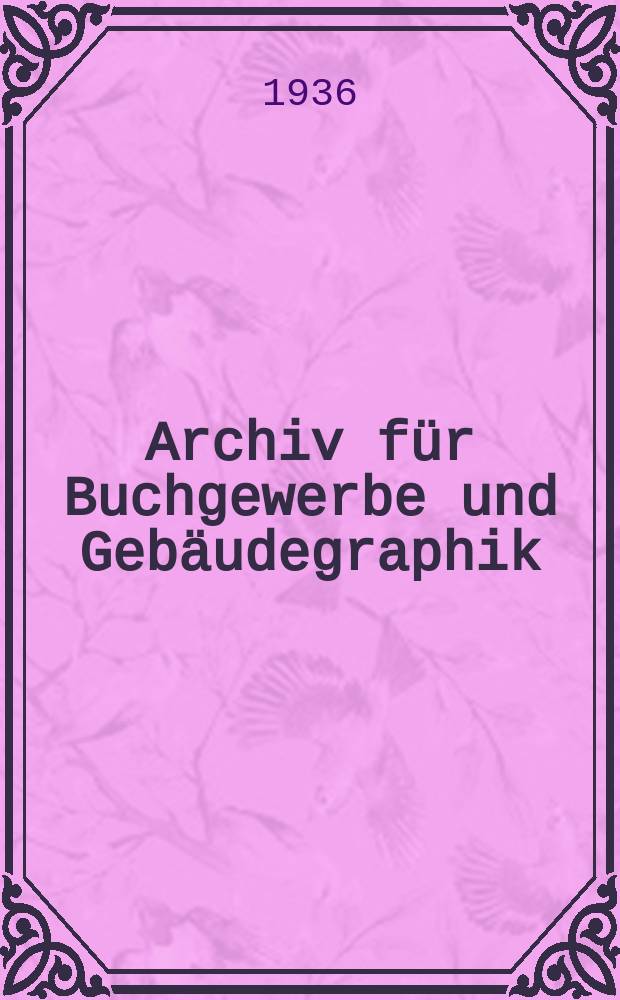 1936

Archiv für Buchgewerbe und Gebäudegraphik